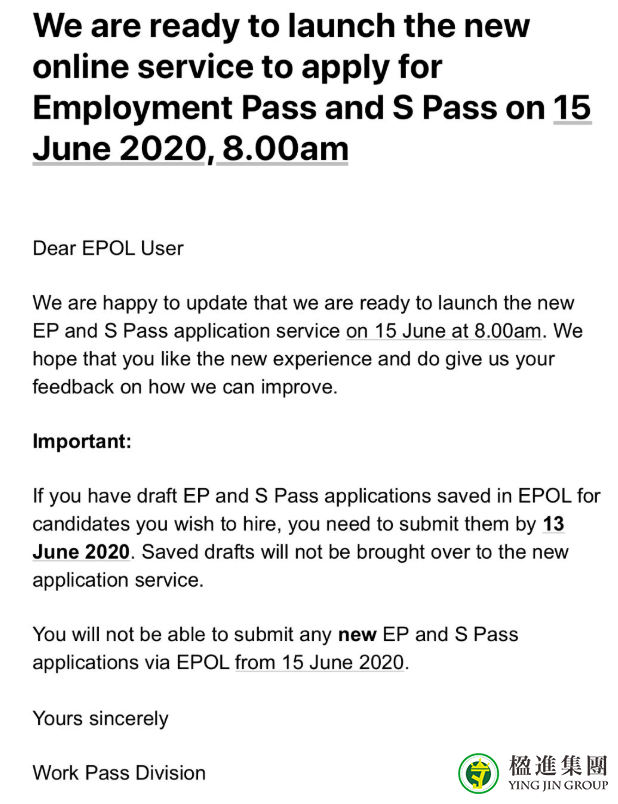 We are ready to launch the new online service to apply for Employment Pass and S Pass on 15 June 2020, 8.00am

Dear EPOL User

We are happy to update that we are ready to launch the new EP and S Pass application service on 15 June at 8.00am. We hope that you like the new experience and do give us your feedback on how we can improve.

Important:

If you have draft EP and S Pass applications saved in EPOL for candidates you wish to hire, you need to submit them by 13 June 2020. Saved drafts will not be brought over to the new application service.

You will not be able to submit any new EP and S Pass applications via EPOL from 15 June 2020.

Yours sincerely

Work Pass Division

楹進集團
YING JIN GROUP